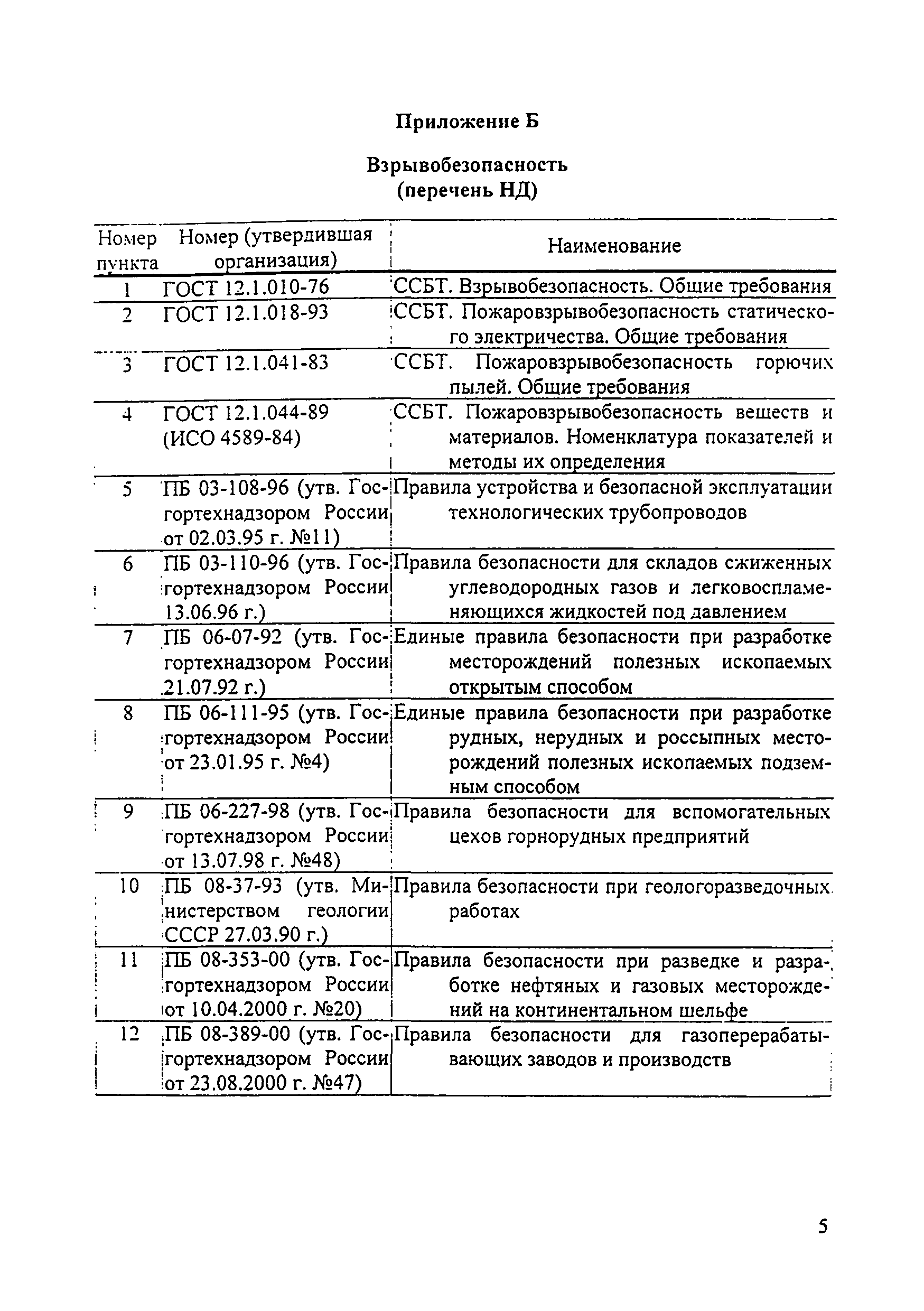 Приложение Б

Взрывобезопасность
(перечень НД)

| Номер пункта | Номер (утвердившая организация) | Наименование |
|---|---|---|
| 1 | ГОСТ 12.1.010-76 | ССБТ. Взрывобезопасность. Общие требования |
| 2 | ГОСТ 12.1.018-93 | ССБТ. Пожаровзрывобезопасность статического электричества. Общие требования |
| 3 | ГОСТ 12.1.041-83 | ССБТ. Пожаровзрывобезопасность горючих пылей. Общие требования |
| 4 | ГОСТ 12.1.044-89 (ИСО 4589-84) | ССБТ. Пожаровзрывобезопасность веществ и материалов. Номенклатура показателей и методы их определения |
| 5 | ПБ 03-108-96 (утв. Госгортехнадзором России от 02.03.95 г. №11) | Правила устройства и безопасной эксплуатации технологических трубопроводов |
| 6 | ПБ 03-110-96 (утв. Госгортехнадзором России 13.06.96 г.) | Правила безопасности для складов сжиженных углеводородных газов и легковоспламеняющихся жидкостей под давлением |
| 7 | ПБ 06-07-92 (утв. Госгортехнадзором России 21.07.92 г.) | Единые правила безопасности при разработке месторождений полезных ископаемых открытым способом |
| 8 | ПБ 06-111-95 (утв. Госгортехнадзором России от 23.01.95 г. №4) | Единые правила безопасности при разработке рудных, нерудных и россыпных месторождений полезных ископаемых подземным способом |
| 9 | ПБ 06-227-98 (утв. Госгортехнадзором России от 13.07.98 г. №48) | Правила безопасности для вспомогательных цехов горнорудных предприятий |
| 10 | ПБ 08-37-93 (утв. Министерством геологии СССР 27.03.90 г.) | Правила безопасности при геологоразведочных работах |
| 11 | ПБ 08-353-00 (утв. Госгортехнадзором России от 10.04.2000 г. №20) | Правила безопасности при разведке и разработке нефтяных и газовых месторождений на континентальном шельфе |
| 12 | ПБ 08-389-00 (утв. Госгортехнадзором России от 23.08.2000 г. №47) | Правила безопасности для газоперерабатывающих заводов и производств |

5